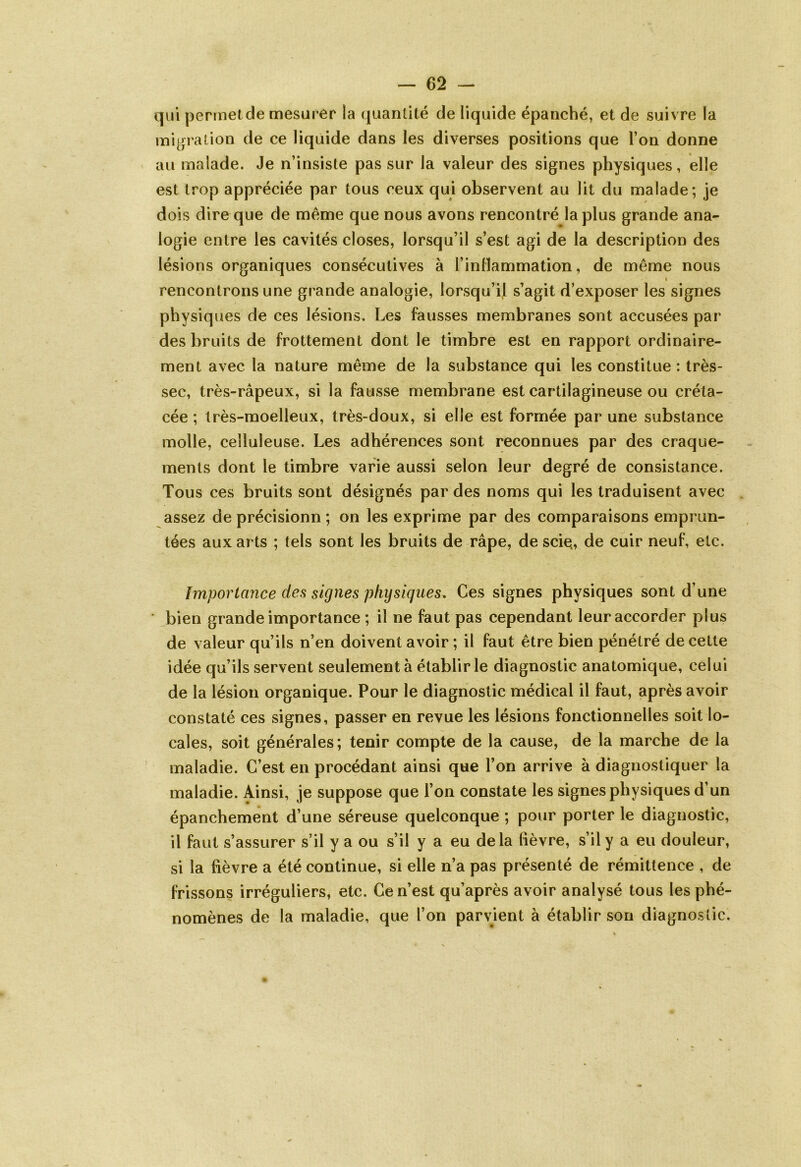 — 62 —

qui permet de mesurer la quantité de liquide épanché, et de suivre la migration de ce liquide dans les diverses positions que l'on donne au malade. Je n'insiste pas sur la valeur des signes physiques, elle est trop appréciée par tous ceux qui observent au lit du malade; je dois dire que de même que nous avons rencontré la plus grande analogie entre les cavités closes, lorsqu'il s'est agi de la description des lésions organiques consécutives à l'inflammation, de même nous rencontrons une grande analogie, lorsqu'il s'agit d'exposer les signes physiques de ces lésions. Les fausses membranes sont accusées par des bruits de frottement dont le timbre est en rapport ordinairement avec la nature même de la substance qui les constitue : très-sec, très-râpeux, si la fausse membrane est cartilagineuse ou crétacée ; très-moelleux, très-doux, si elle est formée par une substance molle, celluleuse. Les adhérences sont reconnues par des craquements dont le timbre varie aussi selon leur degré de consistance. Tous ces bruits sont désignés par des noms qui les traduisent avec assez de précisionn ; on les exprime par des comparaisons empruntées aux arts ; tels sont les bruits de râpe, de scie, de cuir neuf, etc.

Importance des signes physiques. Ces signes physiques sont d'une bien grande importance ; il ne faut pas cependant leur accorder plus de valeur qu'ils n'en doivent avoir ; il faut être bien pénétré de cette idée qu'ils servent seulement à établir le diagnostic anatomique, celui de la lésion organique. Pour le diagnostic médical il faut, après avoir constaté ces signes, passer en revue les lésions fonctionnelles soit locales, soit générales; tenir compte de la cause, de la marche de la maladie. C'est en procédant ainsi que l'on arrive à diagnostiquer la maladie. Ainsi, je suppose que l'on constate les signes physiques d'un épanchement d'une séreuse quelconque ; pour porter le diagnostic, il faut s'assurer s'il y a ou s'il y a eu de la fièvre, s'il y a eu douleur, si la fièvre a été continue, si elle n'a pas présenté de rémittence , de frissons irréguliers, etc. Ce n'est qu'après avoir analysé tous les phénomènes de la maladie, que l'on parvient à établir son diagnostic.